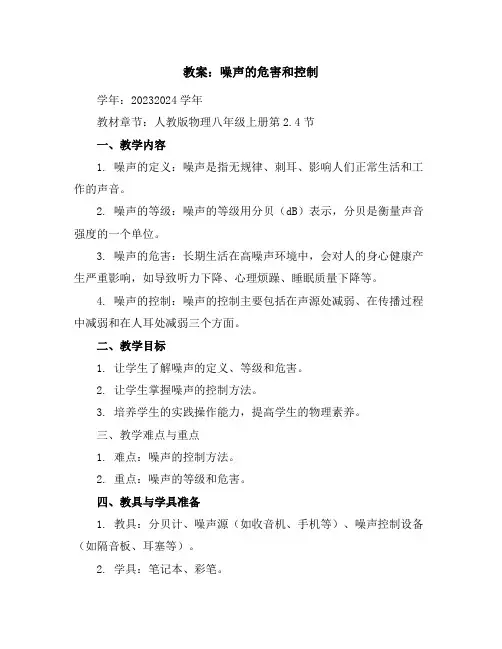 教案：噪声的危害和控制

学年：20232024 学年

教材章节：人教版物理八年级上册第 2.4 节

一、教学内容

1. 噪声的定义：噪声是指无规律、刺耳、影响人们正常生活和工作的声音。

2. 噪声的等级：噪声的等级用分贝（dB）表示，分贝是衡量声音强度的一个单位。

3. 噪声的危害：长期生活在高噪声环境中，会对人的身心健康产生严重影响，如导致听力下降、心理烦躁、睡眠质量下降等。

4. 噪声的控制：噪声的控制主要包括在声源处减弱、在传播过程中减弱和在人耳处减弱三个方面。

二、教学目标

1. 让学生了解噪声的定义、等级和危害。

2. 让学生掌握噪声的控制方法。

3. 培养学生的实践操作能力，提高学生的物理素养。

三、教学难点与重点

1. 难点：噪声的控制方法。

2. 重点：噪声的等级和危害。

四、教具与学具准备

1. 教具：分贝计、噪声源（如收音机、手机等）、噪声控制设备（如隔音板、耳塞等）。

2. 学具：笔记本、彩笔。